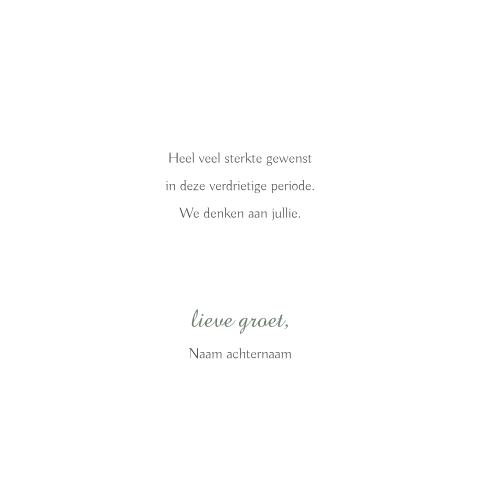 Heel veel sterkte gewenst in deze verdrietige periode. We denken aan jullie.

lieve groet,

Naam achternaam